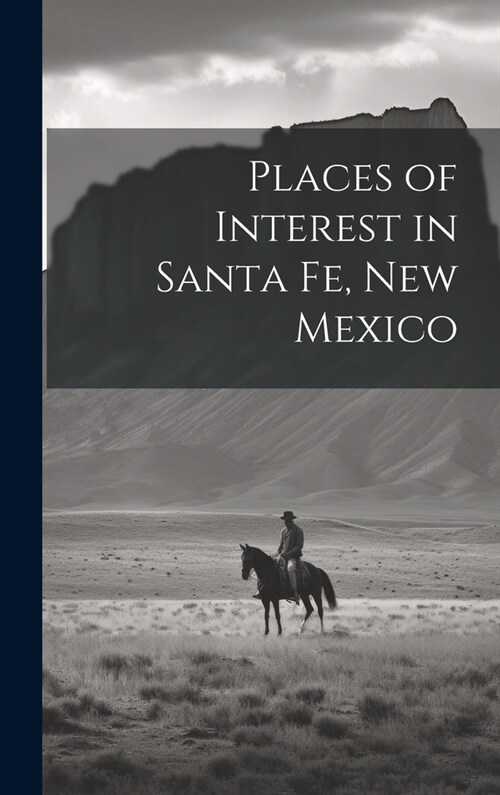 Places of Interest in Santa Fe, New Mexico